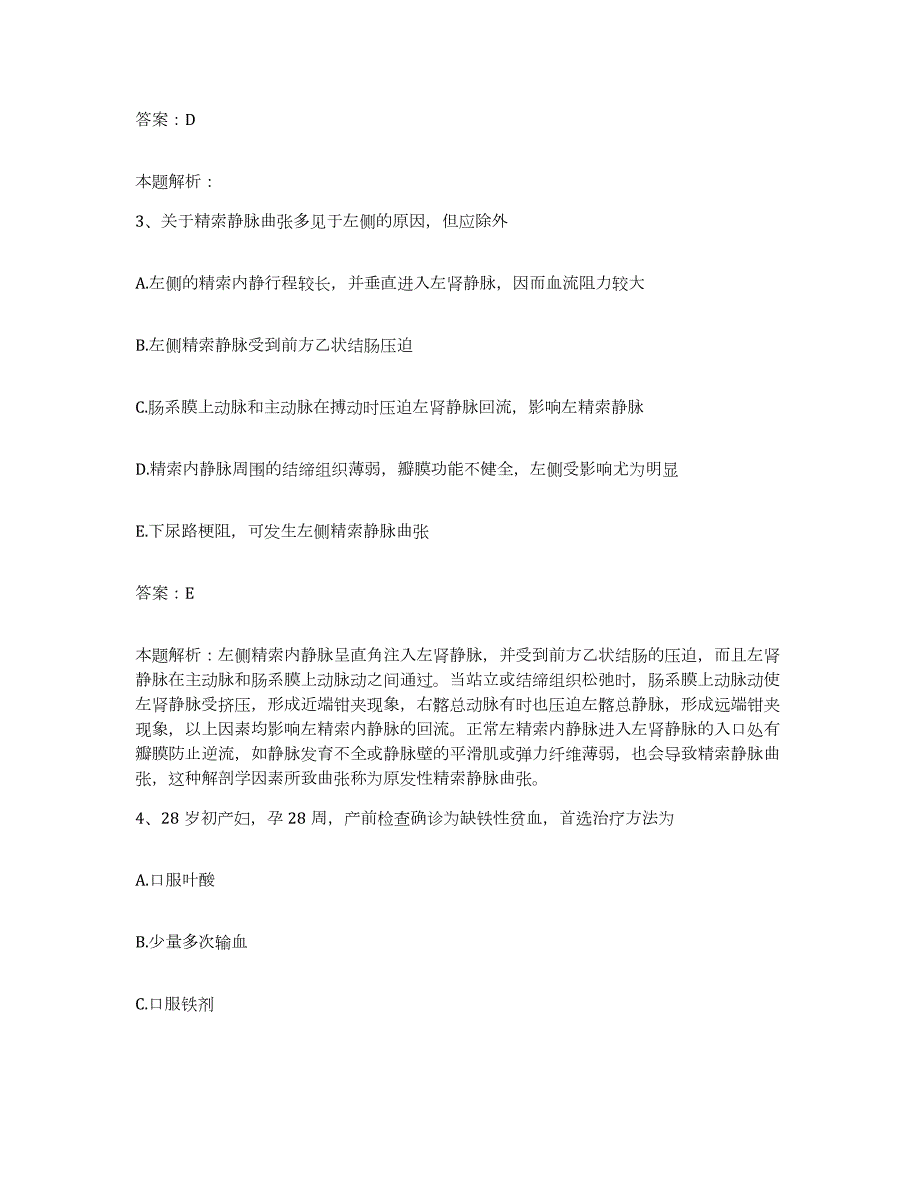 答案：D

本题解析：

3、关于精索静脉曲张多见于左侧的原因，但应除外

A.左侧的精索内静行程较长，并垂直进入左肾静脉，因而血流阻力较大

B.左侧精索静脉受到前方乙状结肠压迫

C.肠系膜上动脉和主动脉在搏动时压迫左肾静脉回流，影响左精索静脉

D.精索内静脉周围的结缔组织薄弱，瓣膜功能不健全，左侧受影响尤为明显

E.下尿路梗阻，可发生左侧精索静脉曲张

答案：E

本题解析：左侧精索内静脉呈直角注入左肾静脉，并受到前方乙状结肠的压迫，而且左肾静脉在主动脉和肠系膜上动脉动之间通过。当站立或结缔组织松弛时，肠系膜上动脉动使左肾静脉受挤压，形成近端钳夹现象，右髂总动脉有时也压迫左髂总静脉，形成远端钳夹现象，以上因素均影响左精索内静脉的回流。正常左精索内静脉进入左肾静脉的入口处有瓣膜防止逆流，如静脉发育不全或静脉壁的平滑肌或弹力纤维薄弱，也会导致精索静脉曲张，这种解剖学因素所致曲张称为原发性精索静脉曲张。

4、28岁初产妇，孕28周，产前检查确诊为缺铁性贫血，首选治疗方法为

A.口服叶酸

B.少量多次输血

C.口服铁剂